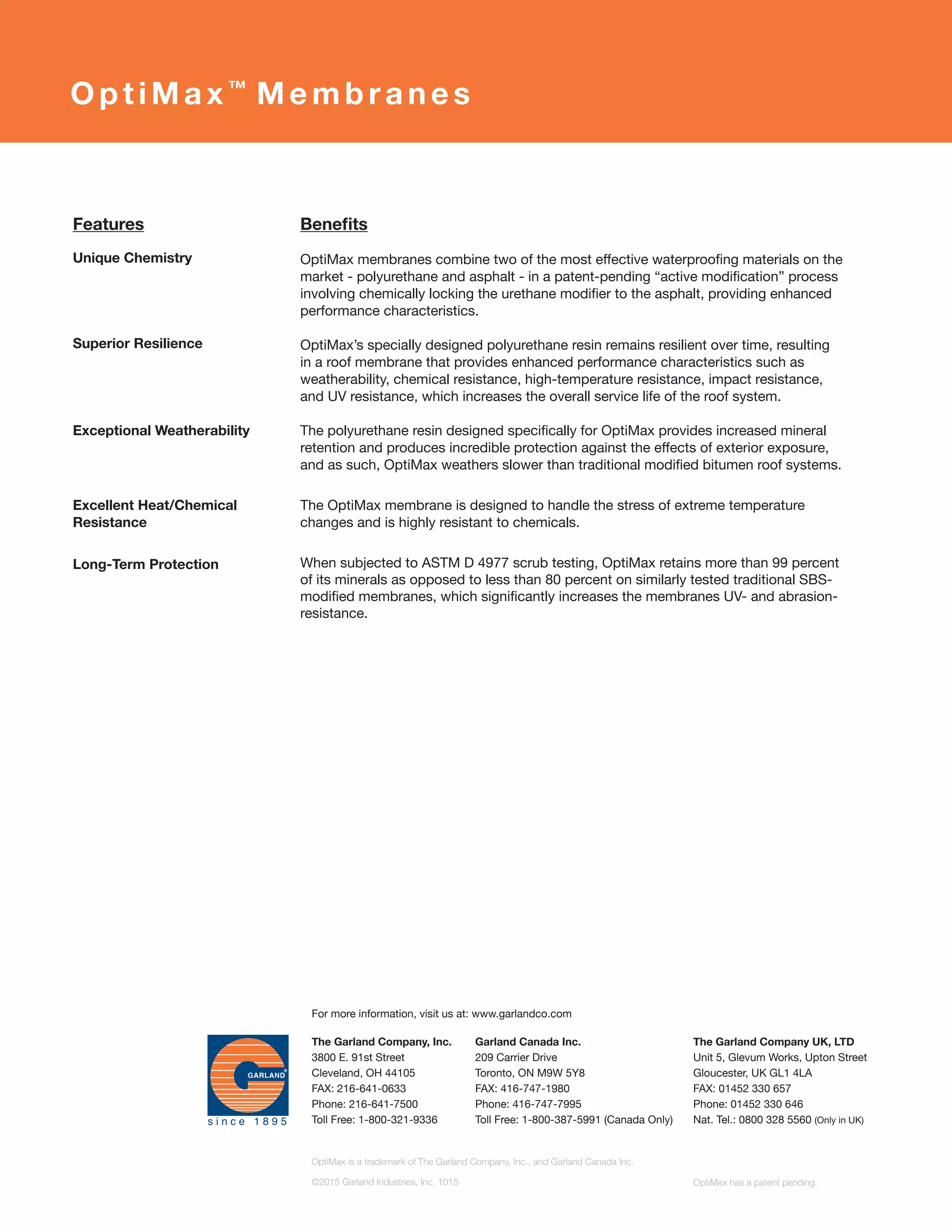 OptiMax™ Membranes

| Features | Benefits |
|---|---|
| Unique Chemistry | OptiMax membranes combine two of the most effective waterproofing materials on the market - polyurethane and asphalt - in a patent-pending “active modification” process involving chemically locking the urethane modifier to the asphalt, providing enhanced performance characteristics. |
| Superior Resilience | OptiMax’s specially designed polyurethane resin remains resilient over time, resulting in a roof membrane that provides enhanced performance characteristics such as weatherability, chemical resistance, high-temperature resistance, impact resistance, and UV resistance, which increases the overall service life of the roof system. |
| Exceptional Weatherability | The polyurethane resin designed specifically for OptiMax provides increased mineral retention and produces incredible protection against the effects of exterior exposure, and as such, OptiMax weathers slower than traditional modified bitumen roof systems. |
| Excellent Heat/Chemical Resistance | The OptiMax membrane is designed to handle the stress of extreme temperature changes and is highly resistant to chemicals. |
| Long-Term Protection | When subjected to ASTM D 4977 scrub testing, OptiMax retains more than 99 percent of its minerals as opposed to less than 80 percent on similarly tested traditional SBS-modified membranes, which significantly increases the membranes UV- and abrasion-resistance. |

For more information, visit us at: www.garlandco.com

GARLAND®
since 1895

The Garland Company, Inc.
3800 E. 91st Street
Cleveland, OH 44105
FAX: 216-641-0633
Phone: 216-641-7500
Toll Free: 1-800-321-9336

Garland Canada Inc.
209 Carrier Drive
Toronto, ON M9W 5Y8
FAX: 416-747-1980
Phone: 416-747-7995
Toll Free: 1-800-387-5991 (Canada Only)

The Garland Company UK, LTD
Unit 5, Glevum Works, Upton Street
Gloucester, UK GL1 4LA
FAX: 01452 330 657
Phone: 01452 330 646
Nat. Tel.: 0800 328 5560 (Only in UK)

OptiMax is a trademark of The Garland Company, Inc., and Garland Canada Inc.

©2015 Garland Industries, Inc. 1015

OptiMax has a patent pending.